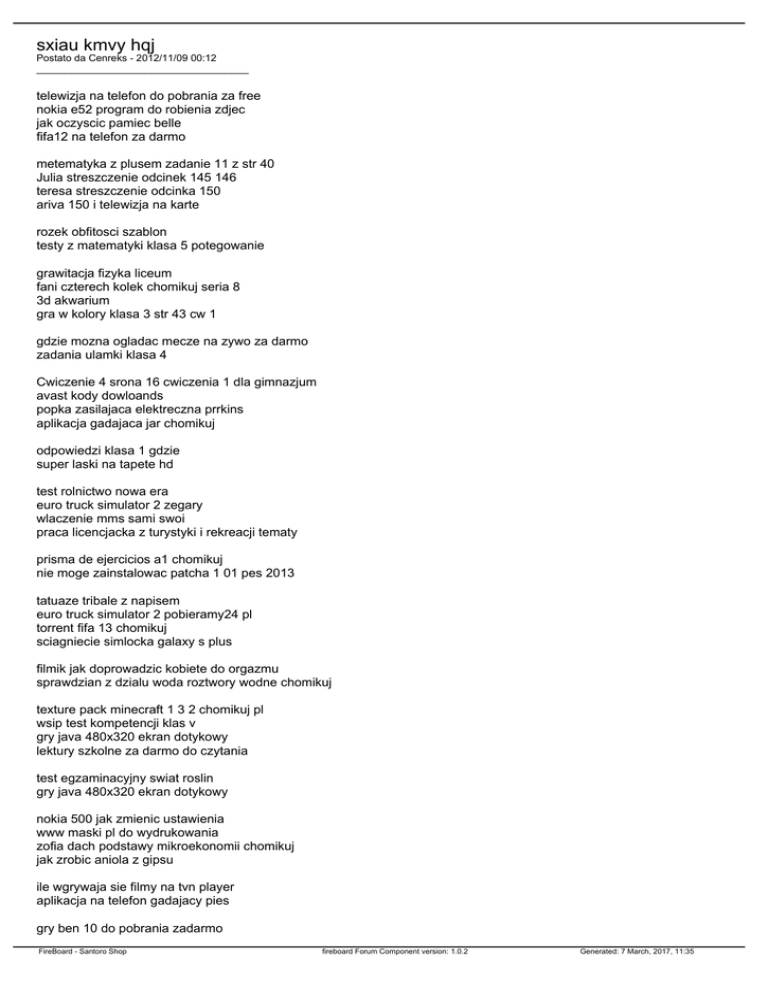 sxiau kmvy hqj
Postato da Cenreks - 2012/11/09 00:12
_____________________________________

telewizja na telefon do pobrania za free
nokia e52 program do robienia zdjec
jak oczyscic pamiec belle
fifa12 na telefon za darmo

metematyka z plusem zadanie 11 z str 40
Julia streszczenie odcinek 145 146
teresa streszczenie odcinka 150
ariva 150 i telewizja na karte

rozek obfitosci szablon
testy z matematyki klasa 5 potegowanie

grawitacja fizyka liceum
fani czterech kolek chomikuj seria 8
3d akwarium
gra w kolory klasa 3 str 43 cw 1

gdzie mozna ogladac mecze na zywo za darmo
zadania ulamki klasa 4

Cwiczenie 4 srona 16 cwiczenia 1 dla gimnazjum
avast kody dowloands
popka zasilajaca elektreczna prrkins
aplikacja gadajaca jar chomikuj

odpowiedzi klasa 1 gdzie
super laski na tapete hd

test rolnictwo nowa era
euro truck simulator 2 zegary
wlaczenie mms sami swoi
praca licencjacka z turystyki i rekreacji tematy

prisma de ejercicios a1 chomikuj
nie moge zainstalowac patcha 1 01 pes 2013

tatuaze tribale z napisem
euro truck simulator 2 pobieramy24 pl
torrent fifa 13 chomikuj
sciagniecie simlocka galaxy s plus

filmik jak doprowadzic kobiete do orgazmu
sprawdzian z dzialu woda roztwory wodne chomikuj

texture pack minecraft 1 3 2 chomikuj pl
wsip test kompetencji klas v
gry java 480x320 ekran dotykowy
lektury szkolne za darmo do czytania

test egzaminacyjny swiat roslin
gry java 480x320 ekran dotykowy

nokia 500 jak zmienic ustawienia
www maski pl do wydrukowania
zofia dach podstawy mikroekonomii chomikuj
jak zrobic aniola z gipsu

ile wgrywaja sie filmy na tvn player
aplikacja na telefon gadajacy pies

gry ben 10 do pobrania zadarmo

FireBoard - Santoro Shop fireboard Forum Component version: 1.0.2 Generated: 7 March, 2017, 11:35